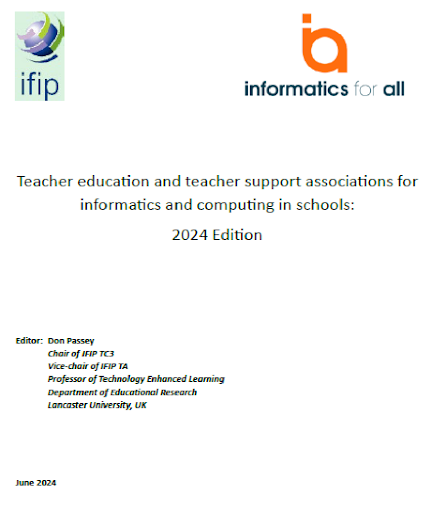 ifip

informatics for all

Teacher education and teacher support associations for informatics and computing in schools:

2024 Edition

Editor: Don Passey
Chair of IFIP TC3
Vice-chair of IFIP TA
Professor of Technology Enhanced Learning
Department of Educational Research
Lancaster University, UK

June 2024